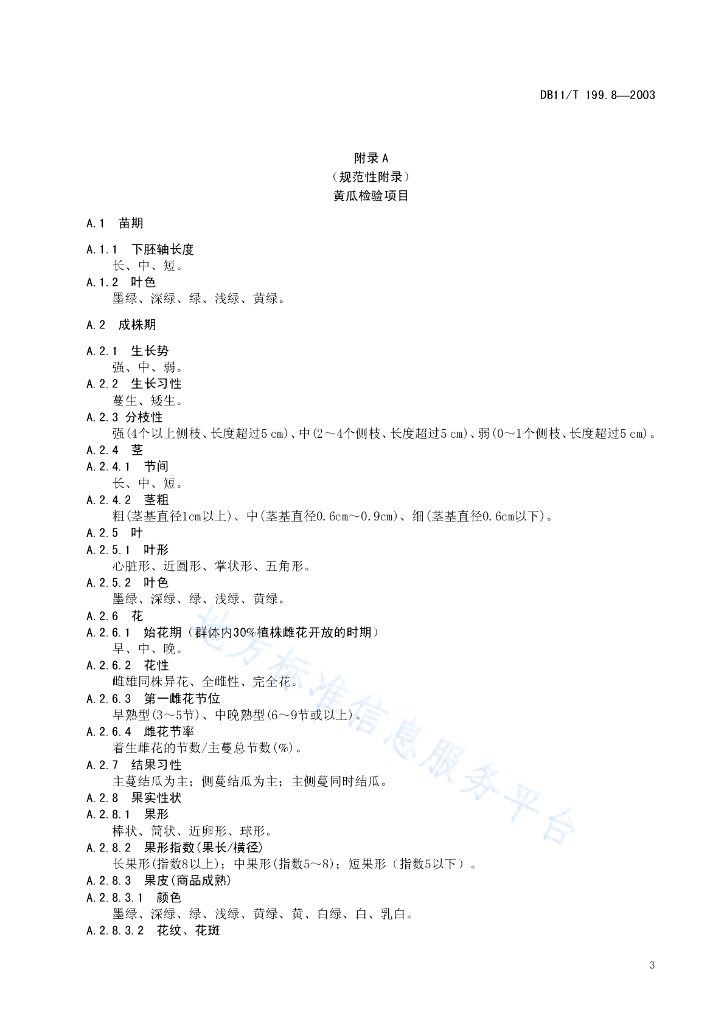 DB11/T 199.8—2003

附录A
（规范性附录）
黄瓜检验项目

A.1 苗期

A.1.1 下胚轴长度
长、中、短。
A.1.2 叶色
墨绿、深绿、绿、浅绿、黄绿。

A.2 成株期

A.2.1 生长势
强、中、弱。
A.2.2 生长习性
蔓生、矮生。
A.2.3 分枝性
强(4个以上侧枝、长度超过5 cm)、中(2～4个侧枝、长度超过5 cm)、弱(0～1个侧枝、长度超过5 cm)。
A.2.4 茎
A.2.4.1 节间
长、中、短。
A.2.4.2 茎粗
粗(茎基直径1cm以上)、中(茎基直径0.6cm～0.9cm)、细(茎基直径0.6cm以下)。
A.2.5 叶
A.2.5.1 叶形
心脏形、近圆形、掌状形、五角形。
A.2.5.2 叶色
墨绿、深绿、绿、浅绿、黄绿。
A.2.6 花
A.2.6.1 始花期（群体内30%植株雌花开放的时期）
早、中、晚。
A.2.6.2 花性
雌雄同株异花、全雌性、完全花。
A.2.6.3 第一雌花节位
早熟型(3～5节)、中晚熟型(6～9节或以上)。
A.2.6.4 雌花节率
着生雌花的节数/主蔓总节数(%)。
A.2.7 结果习性
主蔓结瓜为主；侧蔓结瓜为主；主侧蔓同时结瓜。
A.2.8 果实性状
A.2.8.1 果形
棒状、筒状、近卵形、球形。
A.2.8.2 果形指数(果长/横径)
长果形(指数8以上)；中果形(指数5～8)；短果形（指数5以下）。
A.2.8.3 果皮(商品成熟)
A.2.8.3.1 颜色
墨绿、深绿、绿、浅绿、黄绿、黄、白绿、白、乳白。
A.2.8.3.2 花纹、花斑

地方标准信息服务平台

3